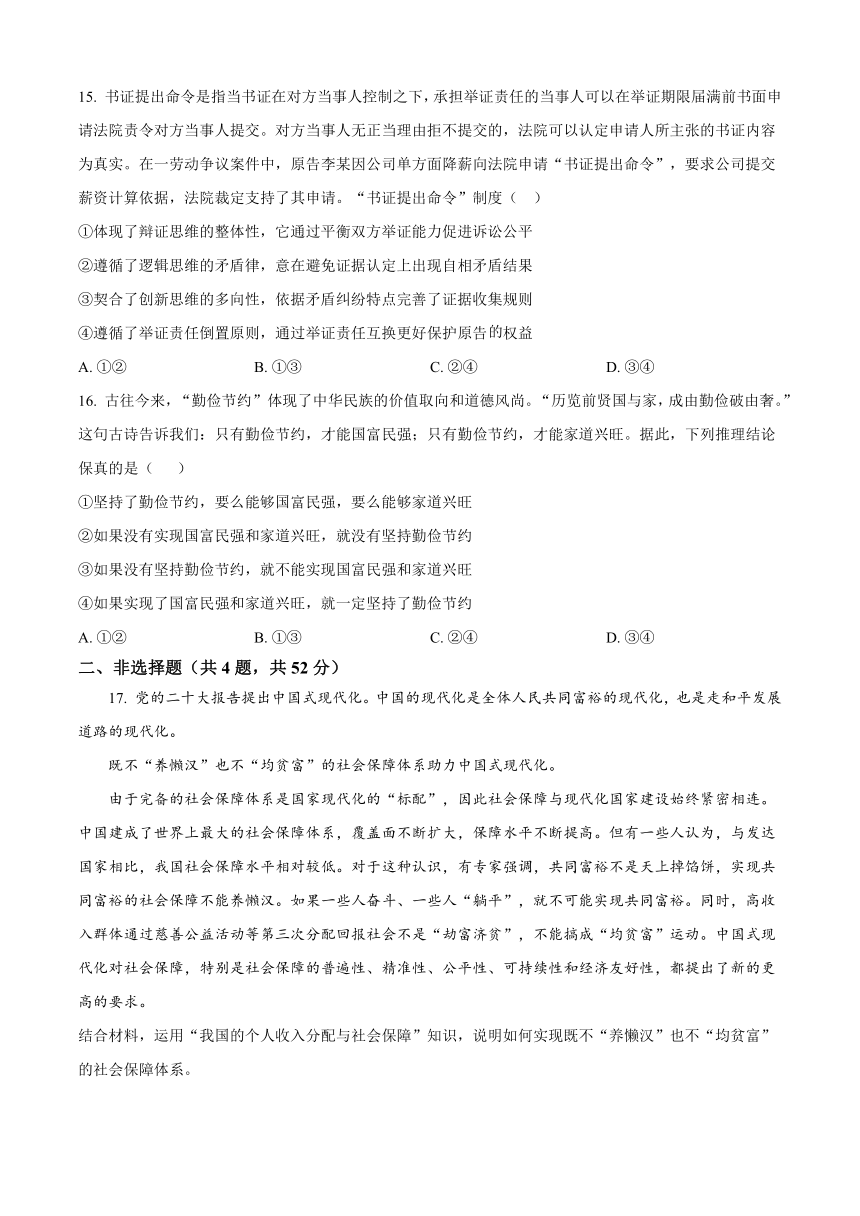 15. 书证提出命令是指当书证在对方当事人控制之下，承担举证责任的当事人可以在举证期限届满前书面申请法院责令对方当事人提交。对方当事人无正当理由拒不提交的，法院可以认定申请人所主张的书证内容为真实。在一劳动争议案件中，原告李某因公司单方面降薪向法院申请“书证提出命令”，要求公司提交薪资计算依据，法院裁定支持了其申请。“书证提出命令”制度（　）

①体现了辩证思维的整体性，它通过平衡双方举证能力促进诉讼公平

②遵循了逻辑思维的矛盾律，意在避免证据认定上出现自相矛盾结果

③契合了创新思维的多向性，依据矛盾纠纷特点完善了证据收集规则

④遵循了举证责任倒置原则，通过举证责任互换更好保护原告的权益

A. ①②　　B. ①③　　C. ②④　　D. ③④

16. 古往今来，“勤俭节约”体现了中华民族的价值取向和道德风尚。“历览前贤国与家，成由勤俭破由奢。”这句古诗告诉我们：只有勤俭节约，才能国富民强；只有勤俭节约，才能家道兴旺。据此，下列推理结论保真的是（　）

①坚持了勤俭节约，要么能够国富民强，要么能够家道兴旺

②如果没有实现国富民强和家道兴旺，就没有坚持勤俭节约

③如果没有坚持勤俭节约，就不能实现国富民强和家道兴旺

④如果实现了国富民强和家道兴旺，就一定坚持了勤俭节约

A. ①②　　B. ①③　　C. ②④　　D. ③④

二、非选择题（共 4 题，共 52 分）

17. 党的二十大报告提出中国式现代化。中国的现代化是全体人民共同富裕的现代化，也是走和平发展道路的现代化。

既不“养懒汉”也不“均贫富”的社会保障体系助力中国式现代化。

由于完备的社会保障体系是国家现代化的“标配”，因此社会保障与现代化国家建设始终紧密相连。中国建成了世界上最大的社会保障体系，覆盖面不断扩大，保障水平不断提高。但有一些人认为，与发达国家相比，我国社会保障水平相对较低。对于这种认识，有专家强调，共同富裕不是天上掉馅饼，实现共同富裕的社会保障不能养懒汉。如果一些人奋斗、一些人“躺平”，就不可能实现共同富裕。同时，高收入群体通过慈善公益活动等第三次分配回报社会不是“劫富济贫”，不能搞成“均贫富”运动。中国式现代化对社会保障，特别是社会保障的普遍性、精准性、公平性、可持续性和经济友好性，都提出了新的更高的要求。

结合材料，运用“我国的个人收入分配与社会保障”知识，说明如何实现既不“养懒汉”也不“均贫富”的社会保障体系。